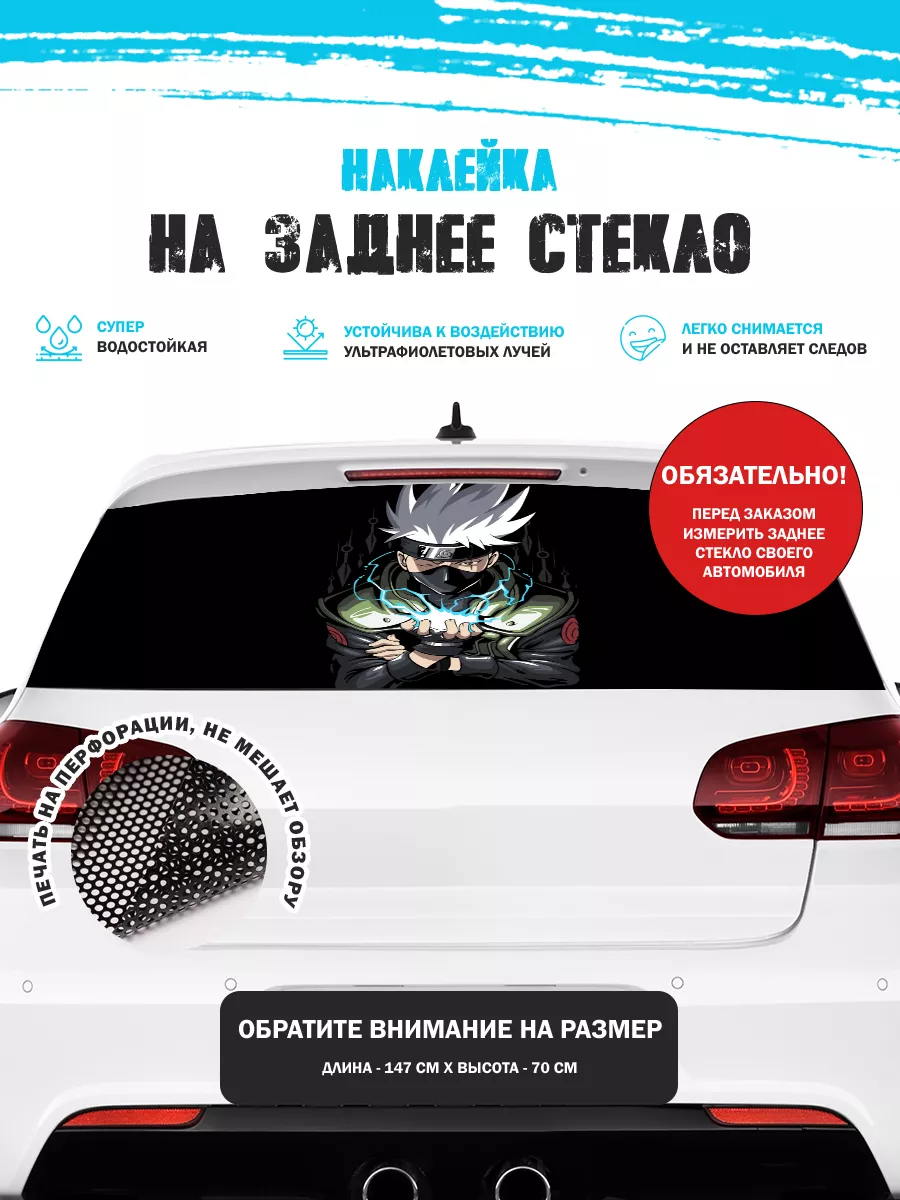 НАКЛЕЙКА
НА ЗАДНЕЕ СТЕКЛО

СУПЕР
ВОДОСТОЙКАЯ

УСТОЙЧИВА К ВОЗДЕЙСТВИЮ
УЛЬТРАФИОЛЕТОВЫХ ЛУЧЕЙ

ЛЕГКО СНИМАЕТСЯ
И НЕ ОСТАВЛЯЕТ СЛЕДОВ

ОБЯЗАТЕЛЬНО!
ПЕРЕД ЗАКАЗОМ ИЗМЕРИТЬ ЗАДНЕЕ СТЕКЛО СВОЕГО АВТОМОБИЛЯ

ПЕЧАТЬ НА ПЕРФОРАЦИИ, НЕ МЕШАЕТ ОБЗОРУ

ОБРАТИТЕ ВНИМАНИЕ НА РАЗМЕР
ДЛИНА - 147 СМ Х ВЫСОТА - 70 СМ